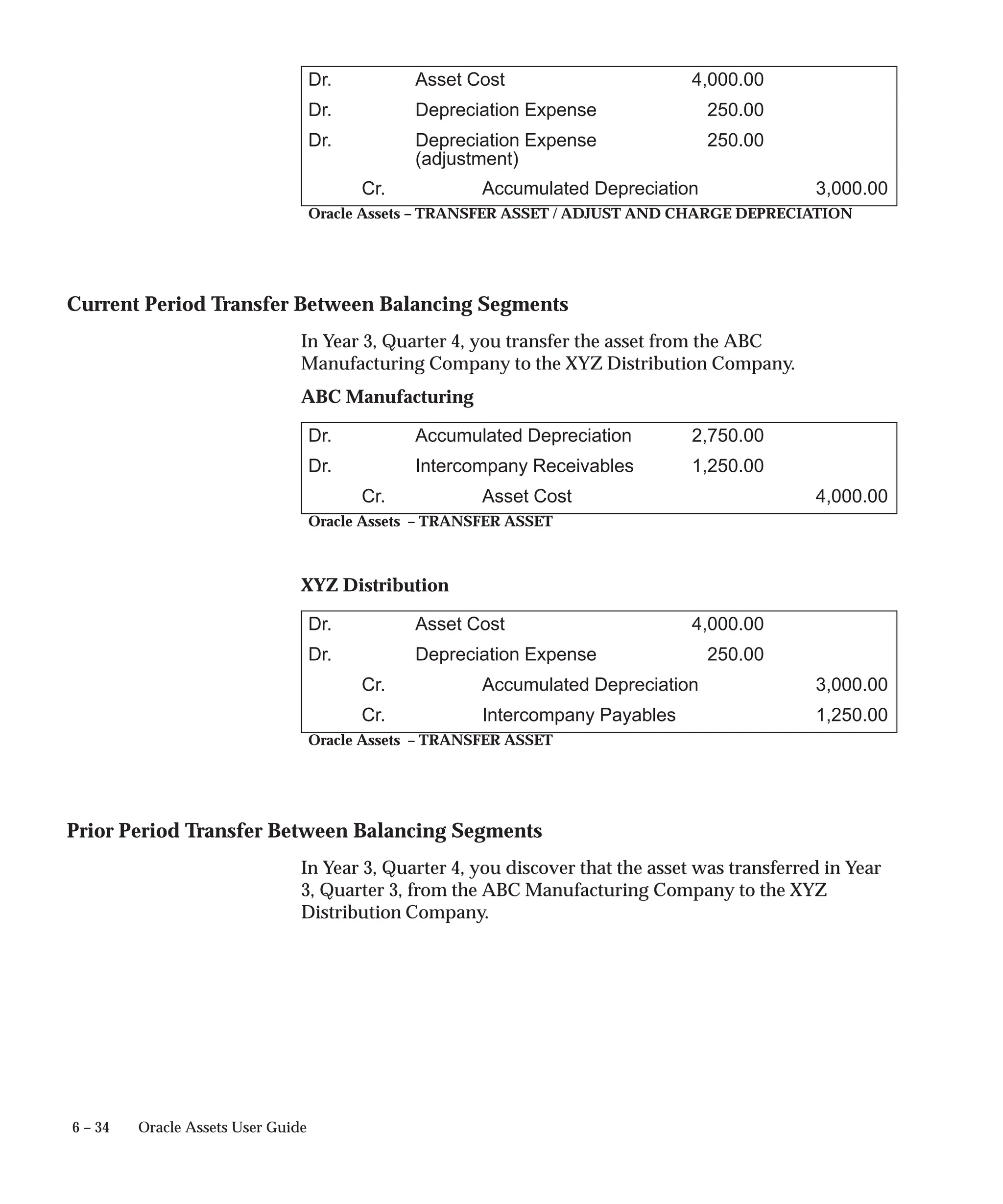 | | | | |
|---|---|---|---|
| Dr. | Asset Cost | 4,000.00 | |
| Dr. | Depreciation Expense | 250.00 | |
| Dr. | Depreciation Expense (adjustment) | 250.00 | |
| Cr. | Accumulated Depreciation | | 3,000.00 |

Oracle Assets – TRANSFER ASSET / ADJUST AND CHARGE DEPRECIATION

Current Period Transfer Between Balancing Segments

In Year 3, Quarter 4, you transfer the asset from the ABC Manufacturing Company to the XYZ Distribution Company.

ABC Manufacturing

| | | | |
|---|---|---|---|
| Dr. | Accumulated Depreciation | 2,750.00 | |
| Dr. | Intercompany Receivables | 1,250.00 | |
| Cr. | Asset Cost | | 4,000.00 |

Oracle Assets – TRANSFER ASSET

XYZ Distribution

| | | | |
|---|---|---|---|
| Dr. | Asset Cost | 4,000.00 | |
| Dr. | Depreciation Expense | 250.00 | |
| Cr. | Accumulated Depreciation | | 3,000.00 |
| Cr. | Intercompany Payables | | 1,250.00 |

Oracle Assets – TRANSFER ASSET

Prior Period Transfer Between Balancing Segments

In Year 3, Quarter 4, you discover that the asset was transferred in Year 3, Quarter 3, from the ABC Manufacturing Company to the XYZ Distribution Company.

6 – 34 Oracle Assets User Guide